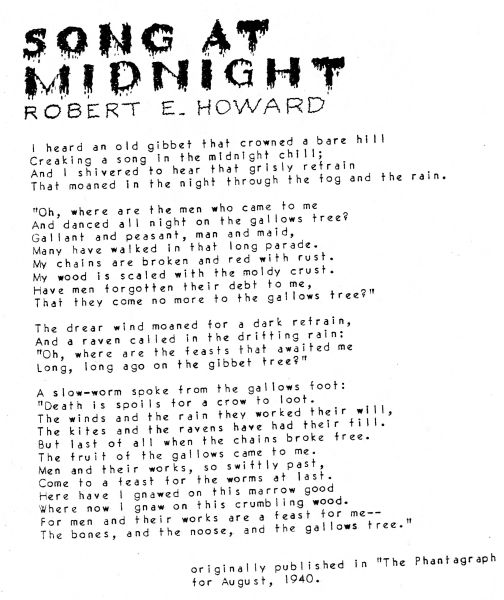 SONG AT MIDNIGHT
ROBERT E. HOWARD

I heard an old gibbet that crowned a bare hill
Creaking a song in the midnight chill;
And I shivered to hear that grisly refrain
That moaned in the night through the fog and the rain.

"Oh, where are the men who came to me
And danced all night on the gallows tree?
Gallant and peasant, man and maid,
Many have walked in that long parade.
My chains are broken and red with rust.
My wood is scaled with the moldy crust.
Have men forgotten their debt to me,
That they come no more to the gallows tree?"

The drear wind moaned for a dark refrain,
And a raven called in the drifting rain:
"Oh, where are the feasts that awaited me
Long, long ago on the gibbet tree?"

A slow-worm spoke from the gallows foot:
"Death is spoils for a crow to loot.
The winds and the rain they worked their will,
The kites and the ravens have had their fill.
But last of all when the chains broke free.
The fruit of the gallows came to me.
Men and their works, so swiftly past,
Come to a feast for the worms at last.
Here have I gnawed on this marrow good
Where now I gnaw on this crumbling wood.
For men and their works are a feast for me--
The bones, and the noose, and the gallows tree."

originally published in "The Phantagraph
for August, 1940.